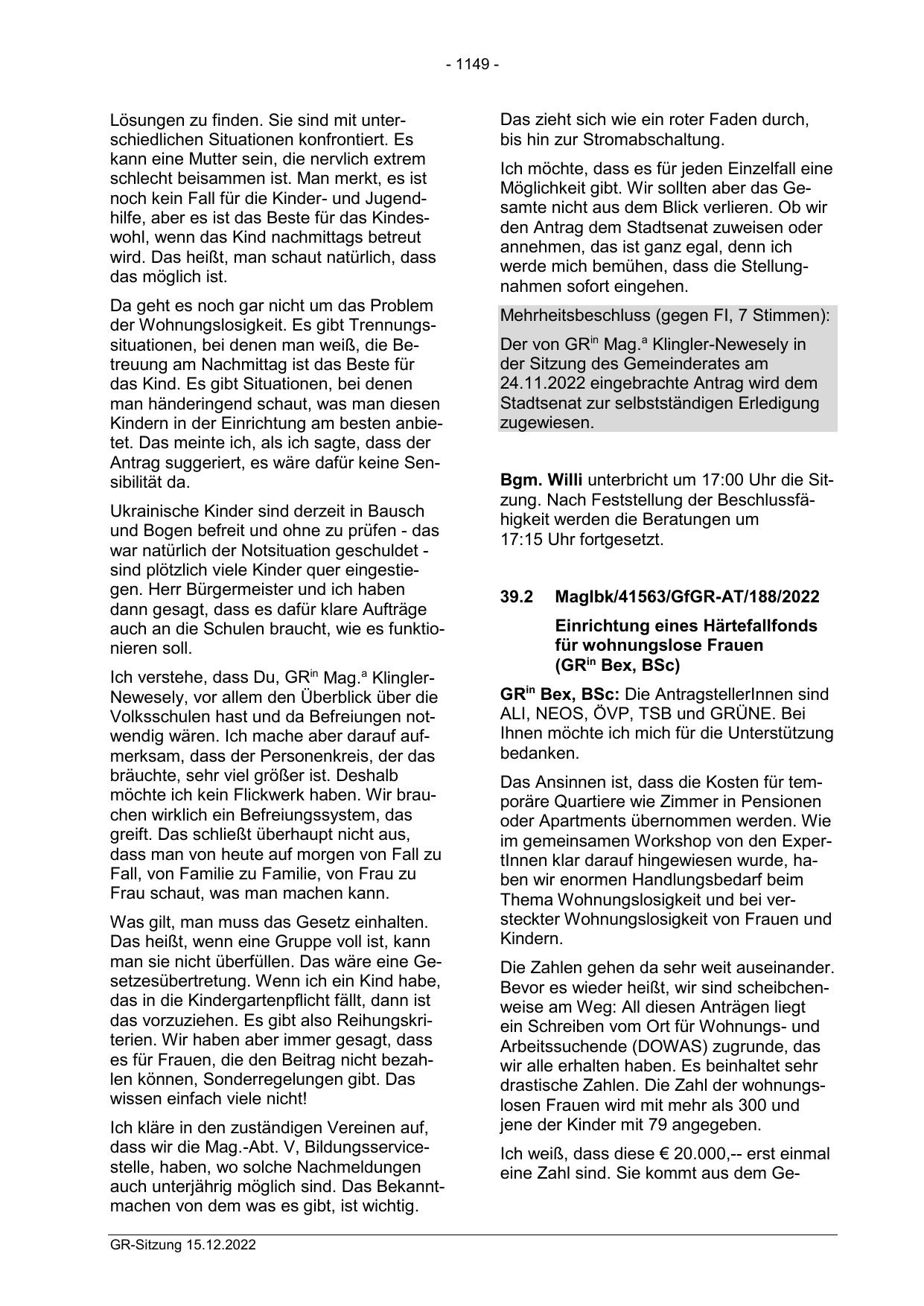 - 1149 -

Lösungen zu finden. Sie sind mit unterschiedlichen Situationen konfrontiert. Es kann eine Mutter sein, die nervlich extrem schlecht beisammen ist. Man merkt, es ist noch kein Fall für die Kinder- und Jugendhilfe, aber es ist das Beste für das Kindeswohl, wenn das Kind nachmittags betreut wird. Das heißt, man schaut natürlich, dass das möglich ist.

Da geht es noch gar nicht um das Problem der Wohnungslosigkeit. Es gibt Trennungssituationen, bei denen man weiß, die Betreuung am Nachmittag ist das Beste für das Kind. Es gibt Situationen, bei denen man händeringend schaut, was man diesen Kindern in der Einrichtung am besten anbietet. Das meinte ich, als ich sagte, dass der Antrag suggeriert, es wäre dafür keine Sensibilität da.

Ukrainische Kinder sind derzeit in Bausch und Bogen befreit und ohne zu prüfen - das war natürlich der Notsituation geschuldet - sind plötzlich viele Kinder quer eingestiegen. Herr Bürgermeister und ich haben dann gesagt, dass es dafür klare Aufträge auch an die Schulen braucht, wie es funktionieren soll.

Ich verstehe, dass Du, GR$^{in}$ Mag.$^{a}$ Klingler-Newesely, vor allem den Überblick über die Volksschulen hast und da Befreiungen notwendig wären. Ich mache aber darauf aufmerksam, dass der Personenkreis, der das bräuchte, sehr viel größer ist. Deshalb möchte ich kein Flickwerk haben. Wir brauchen wirklich ein Befreiungssystem, das greift. Das schließt überhaupt nicht aus, dass man von heute auf morgen von Fall zu Fall, von Familie zu Familie, von Frau zu Frau schaut, was man machen kann.

Was gilt, man muss das Gesetz einhalten. Das heißt, wenn eine Gruppe voll ist, kann man sie nicht überfüllen. Das wäre eine Gesetzesübertretung. Wenn ich ein Kind habe, das in die Kindergartenpflicht fällt, dann ist das vorzuziehen. Es gibt also Reihungskriterien. Wir haben aber immer gesagt, dass es für Frauen, die den Beitrag nicht bezahlen können, Sonderregelungen gibt. Das wissen einfach viele nicht!

Ich kläre in den zuständigen Vereinen auf, dass wir die Mag.-Abt. V, Bildungsservicestelle, haben, wo solche Nachmeldungen auch unterjährig möglich sind. Das Bekanntmachen von dem was es gibt, ist wichtig.

Das zieht sich wie ein roter Faden durch, bis hin zur Stromabschaltung.

Ich möchte, dass es für jeden Einzelfall eine Möglichkeit gibt. Wir sollten aber das Gesamte nicht aus dem Blick verlieren. Ob wir den Antrag dem Stadtsenat zuweisen oder annehmen, das ist ganz egal, denn ich werde mich bemühen, dass die Stellungnahmen sofort eingehen.

Mehrheitsbeschluss (gegen FI, 7 Stimmen):

Der von GR$^{in}$ Mag.$^{a}$ Klingler-Newesely in der Sitzung des Gemeinderates am 24.11.2022 eingebrachte Antrag wird dem Stadtsenat zur selbstständigen Erledigung zugewiesen.

Bgm. Willi unterbricht um 17:00 Uhr die Sitzung. Nach Feststellung der Beschlussfähigkeit werden die Beratungen um 17:15 Uhr fortgesetzt.

39.2 MagIbk/41563/GfGR-AT/188/2022

Einrichtung eines Härtefallfonds für wohnungslose Frauen (GR$^{in}$ Bex, BSc)

GR$^{in}$ Bex, BSc: Die AntragstellerInnen sind ALI, NEOS, ÖVP, TSB und GRÜNE. Bei Ihnen möchte ich mich für die Unterstützung bedanken.

Das Ansinnen ist, dass die Kosten für temporäre Quartiere wie Zimmer in Pensionen oder Apartments übernommen werden. Wie im gemeinsamen Workshop von den ExpertInnen klar darauf hingewiesen wurde, haben wir enormen Handlungsbedarf beim Thema Wohnungslosigkeit und bei versteckter Wohnungslosigkeit von Frauen und Kindern.

Die Zahlen gehen da sehr weit auseinander. Bevor es wieder heißt, wir sind scheibchenweise am Weg: All diesen Anträgen liegt ein Schreiben vom Ort für Wohnungs- und Arbeitssuchende (DOWAS) zugrunde, das wir alle erhalten haben. Es beinhaltet sehr drastische Zahlen. Die Zahl der wohnungslosen Frauen wird mit mehr als 300 und jene der Kinder mit 79 angegeben.

Ich weiß, dass diese € 20.000,-- erst einmal eine Zahl sind. Sie kommt aus dem Ge-

GR-Sitzung 15.12.2022